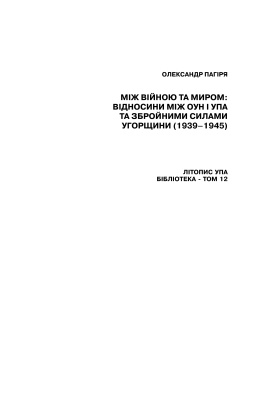 ОЛЕКСАНДР ПАГІРЯ

МІЖ ВІЙНОЮ ТА МИРОМ: ВІДНОСИНИ МІЖ ОУН І УПА ТА ЗБРОЙНИМИ СИЛАМИ УГОРЩИНИ (1939–1945)

ЛІТОПИС УПА
БІБЛІОТЕКА - ТОМ 12